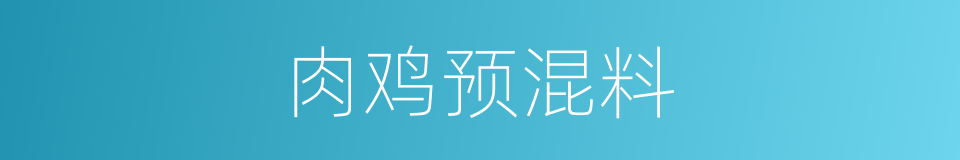 肉鸡预混料